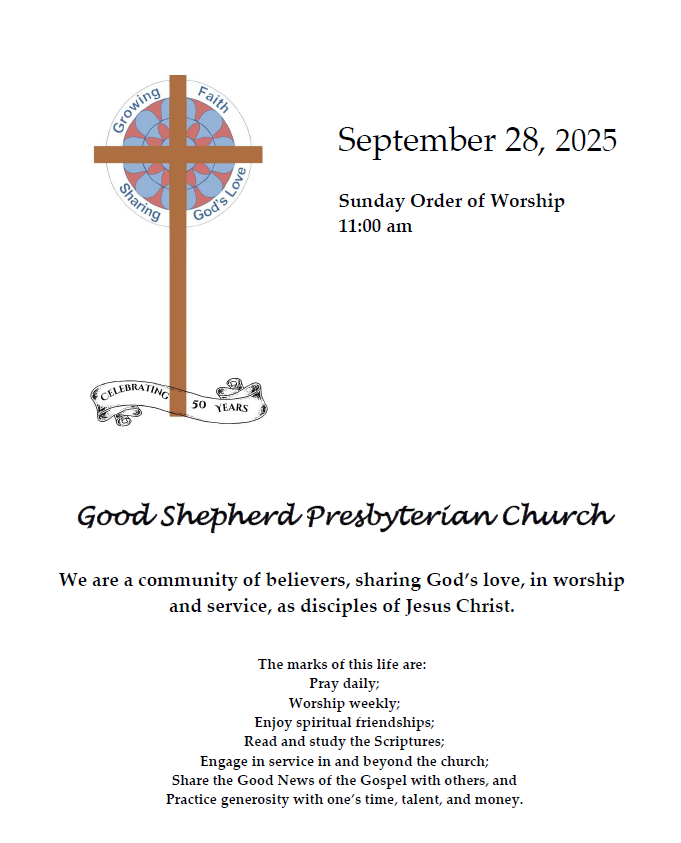 Growing Faith
Sharing God's Love

CELEBRATING 50 YEARS

September 28, 2025

Sunday Order of Worship
11:00 am

Good Shepherd Presbyterian Church

We are a community of believers, sharing God's love, in worship and service, as disciples of Jesus Christ.

The marks of this life are:
Pray daily;
Worship weekly;
Enjoy spiritual friendships;
Read and study the Scriptures;
Engage in service in and beyond the church;
Share the Good News of the Gospel with others, and
Practice generosity with one's time, talent, and money.